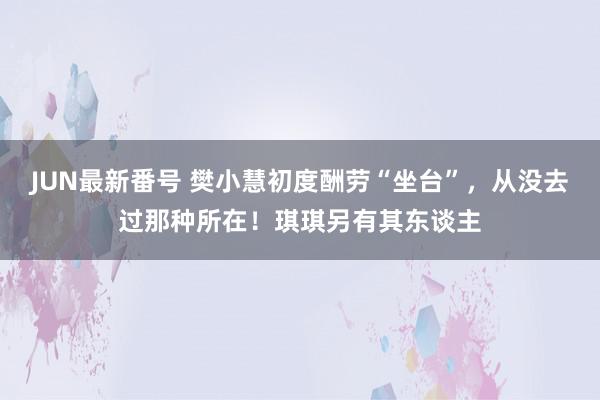 JUN最新番号 樊小慧初度酬劳“坐台”，从没去过那种所在！琪琪另有其东谈主